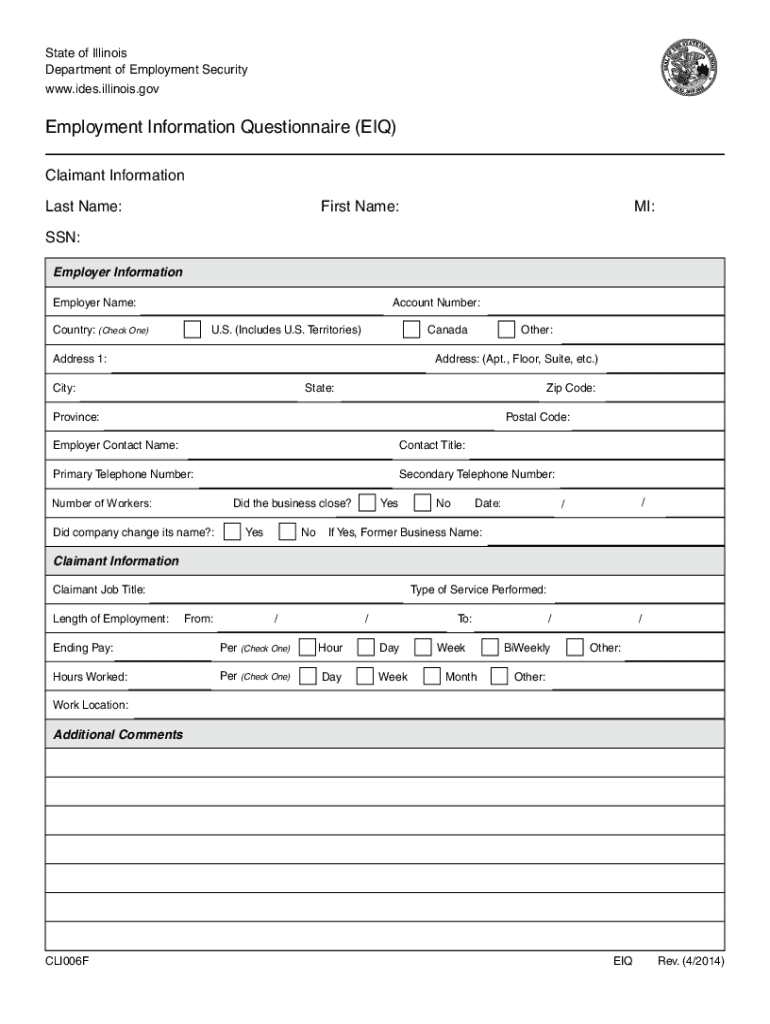 State of Illinois
Department of Employment Security
www.ides.illinois.gov

Employment Information Questionnaire (EIQ)

Claimant Information

Last Name: First Name: MI:

SSN:

Employer Information

Employer Name: Account Number:

Country: (Check One) U.S. (Includes U.S. Territories) Canada Other:

Address 1: Address: (Apt., Floor, Suite, etc.)

City: State: Zip Code:

Province: Postal Code:

Employer Contact Name: Contact Title:

Primary Telephone Number: Secondary Telephone Number:

Number of Workers: Did the business close? Yes No Date: / /

Did company change its name?: Yes No If Yes, Former Business Name:

Claimant Information

Claimant Job Title: Type of Service Performed:

Length of Employment: From: / / To: / /

Ending Pay: Per (Check One) Hour Day Week BiWeekly Other:

Hours Worked: Per (Check One) Day Week Month Other:

Work Location:

Additional Comments

CLI006F EIQ Rev. (4/2014)